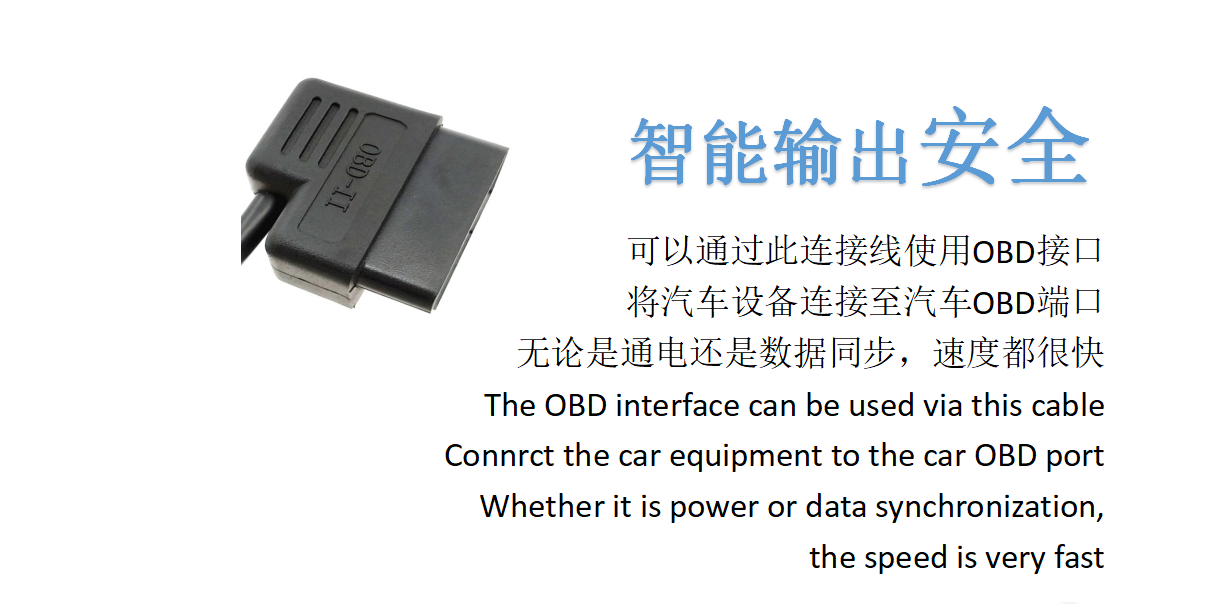 OBD-II

智能输出安全

可以通过此连接线使用OBD接口
将汽车设备连接至汽车OBD端口
无论是通电还是数据同步，速度都很快
The OBD interface can be used via this cable
Connrct the car equipment to the car OBD port
Whether it is power or data synchronization, the speed is very fast